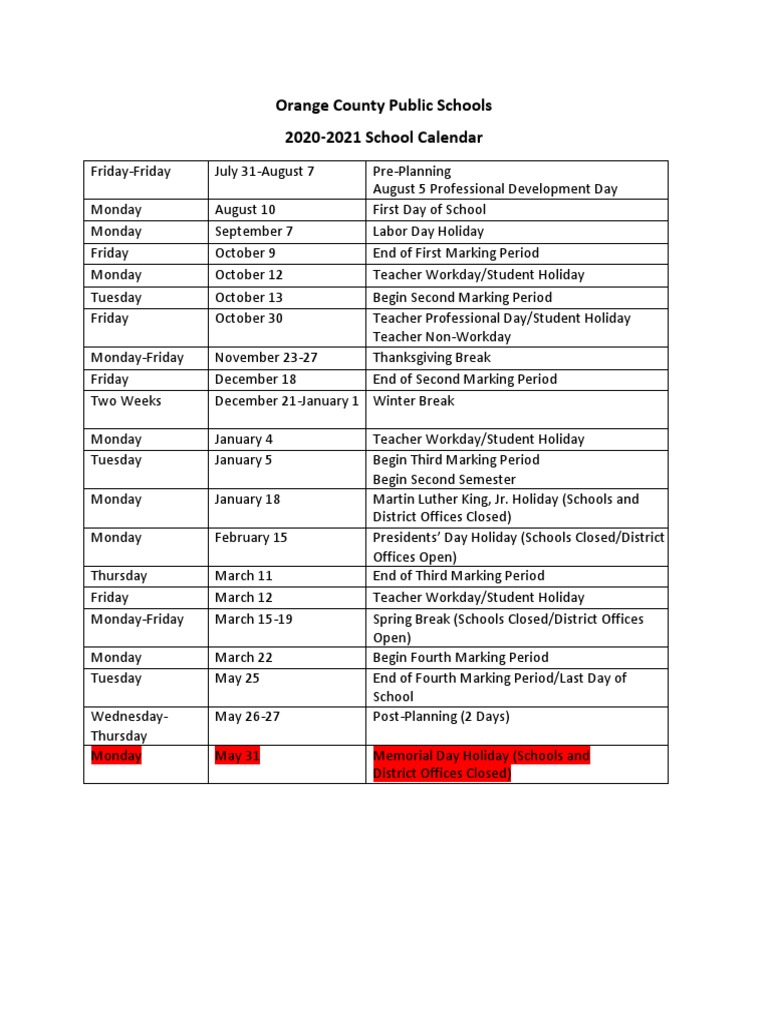 Orange County Public Schools

2020-2021 School Calendar

| Friday-Friday | July 31-August 7 | Pre-Planning August 5 Professional Development Day |
|---|---|---|
| Monday | August 10 | First Day of School |
| Monday | September 7 | Labor Day Holiday |
| Friday | October 9 | End of First Marking Period |
| Monday | October 12 | Teacher Workday/Student Holiday |
| Tuesday | October 13 | Begin Second Marking Period |
| Friday | October 30 | Teacher Professional Day/Student Holiday Teacher Non-Workday |
| Monday-Friday | November 23-27 | Thanksgiving Break |
| Friday | December 18 | End of Second Marking Period |
| Two Weeks | December 21-January 1 | Winter Break |
| Monday | January 4 | Teacher Workday/Student Holiday |
| Tuesday | January 5 | Begin Third Marking Period Begin Second Semester |
| Monday | January 18 | Martin Luther King, Jr. Holiday (Schools and District Offices Closed) |
| Monday | February 15 | Presidents' Day Holiday (Schools Closed/District Offices Open) |
| Thursday | March 11 | End of Third Marking Period |
| Friday | March 12 | Teacher Workday/Student Holiday |
| Monday-Friday | March 15-19 | Spring Break (Schools Closed/District Offices Open) |
| Monday | March 22 | Begin Fourth Marking Period |
| Tuesday | May 25 | End of Fourth Marking Period/Last Day of School |
| Wednesday-Thursday | May 26-27 | Post-Planning (2 Days) |
| Monday | May 31 | Memorial Day Holiday (Schools and District Offices Closed) |